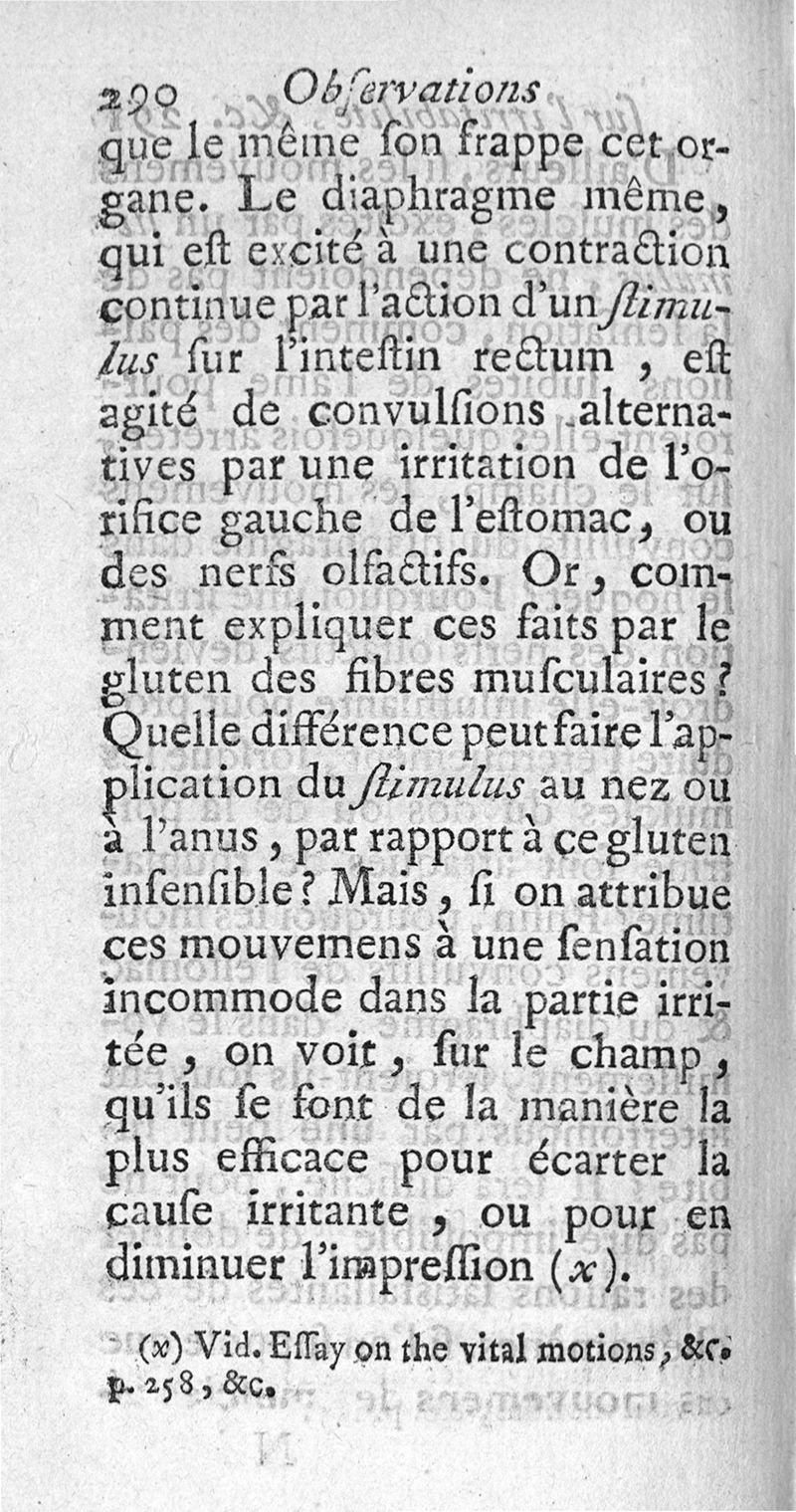 290 Observations

que le même son frappe cet organe. Le diaphragme même, qui est excité à une contraction continue par l'action d'un stimulus sur l'intestin rectum, est agité de convulsions alternatives par une irritation de l'orifice gauche de l'estomac, ou des nerfs olfactifs. Or, comment expliquer ces faits par le gluten des fibres musculaires? Quelle différence peut faire l'application du stimulus au nez ou à l'anus, par rapport à ce gluten insensible? Mais, si on attribue ces mouvemens à une sensation incommode dans la partie irritée, on voit, sur le champ, qu'ils se font de la manière la plus efficace pour écarter la cause irritante, ou pour en diminuer l'impression (x).

(x) Vid. Essay on the vital motions, &c. p. 258, &c.